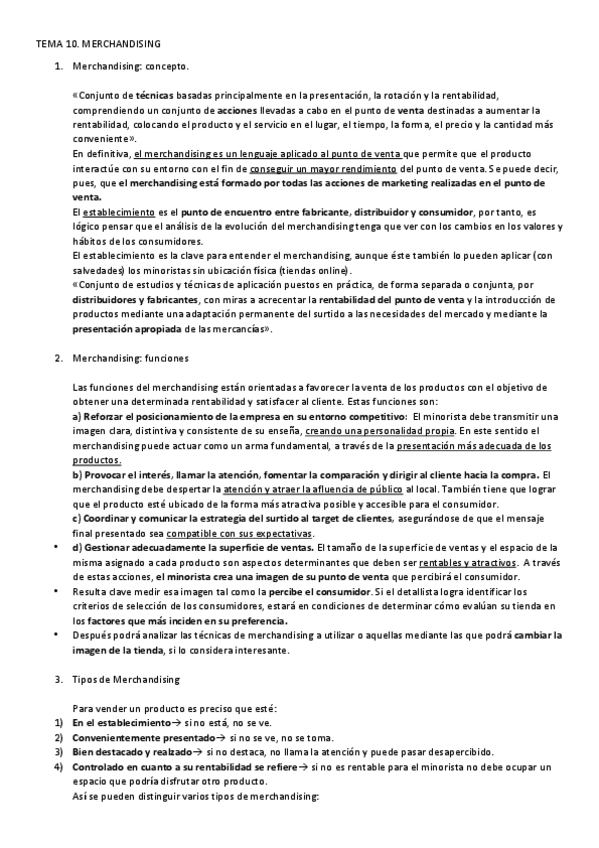 TEMA 10. MERCHANDISING

1. Merchandising: concepto.

«Conjunto de técnicas basadas principalmente en la presentación, la rotación y la rentabilidad, comprendiendo un conjunto de acciones llevadas a cabo en el punto de venta destinadas a aumentar la rentabilidad, colocando el producto y el servicio en el lugar, el tiempo, la forma, el precio y la cantidad más conveniente».
En definitiva, el merchandising es un lenguaje aplicado al punto de venta que permite que el producto interactúe con su entorno con el fin de conseguir un mayor rendimiento del punto de venta. Se puede decir, pues, que el merchandising está formado por todas las acciones de marketing realizadas en el punto de venta.
El establecimiento es el punto de encuentro entre fabricante, distribuidor y consumidor, por tanto, es lógico pensar que el análisis de la evolución del merchandising tenga que ver con los cambios en los valores y hábitos de los consumidores.
El establecimiento es la clave para entender el merchandising, aunque éste también lo pueden aplicar (con salvedades) los minoristas sin ubicación física (tiendas online).
«Conjunto de estudios y técnicas de aplicación puestos en práctica, de forma separada o conjunta, por distribuidores y fabricantes, con miras a acrecentar la rentabilidad del punto de venta y la introducción de productos mediante una adaptación permanente del surtido a las necesidades del mercado y mediante la presentación apropiada de las mercancías».

2. Merchandising: funciones

Las funciones del merchandising están orientadas a favorecer la venta de los productos con el objetivo de obtener una determinada rentabilidad y satisfacer al cliente. Estas funciones son:
a) Reforzar el posicionamiento de la empresa en su entorno competitivo: El minorista debe transmitir una imagen clara, distintiva y consistente de su enseña, creando una personalidad propia. En este sentido el merchandising puede actuar como un arma fundamental, a través de la presentación más adecuada de los productos.
b) Provocar el interés, llamar la atención, fomentar la comparación y dirigir al cliente hacia la compra. El merchandising debe despertar la atención y atraer la afluencia de público al local. También tiene que lograr que el producto esté ubicado de la forma más atractiva posible y accesible para el consumidor.
c) Coordinar y comunicar la estrategia del surtido al target de clientes, asegurándose de que el mensaje final presentado sea compatible con sus expectativas.
• d) Gestionar adecuadamente la superficie de ventas. El tamaño de la superficie de ventas y el espacio de la misma asignado a cada producto son aspectos determinantes que deben ser rentables y atractivos. A través de estas acciones, el minorista crea una imagen de su punto de venta que percibirá el consumidor.
• Resulta clave medir esa imagen tal como la percibe el consumidor. Si el detallista logra identificar los criterios de selección de los consumidores, estará en condiciones de determinar cómo evalúan su tienda en los factores que más inciden en su preferencia.
• Después podrá analizar las técnicas de merchandising a utilizar o aquellas mediante las que podrá cambiar la imagen de la tienda, si lo considera interesante.

3. Tipos de Merchandising

Para vender un producto es preciso que esté:
1) En el establecimiento→ si no está, no se ve.
2) Convenientemente presentado→ si no se ve, no se toma.
3) Bien destacado y realzado→ si no destaca, no llama la atención y puede pasar desapercibido.
4) Controlado en cuanto a su rentabilidad se refiere→ si no es rentable para el minorista no debe ocupar un espacio que podría disfrutar otro producto.
Así se pueden distinguir varios tipos de merchandising: